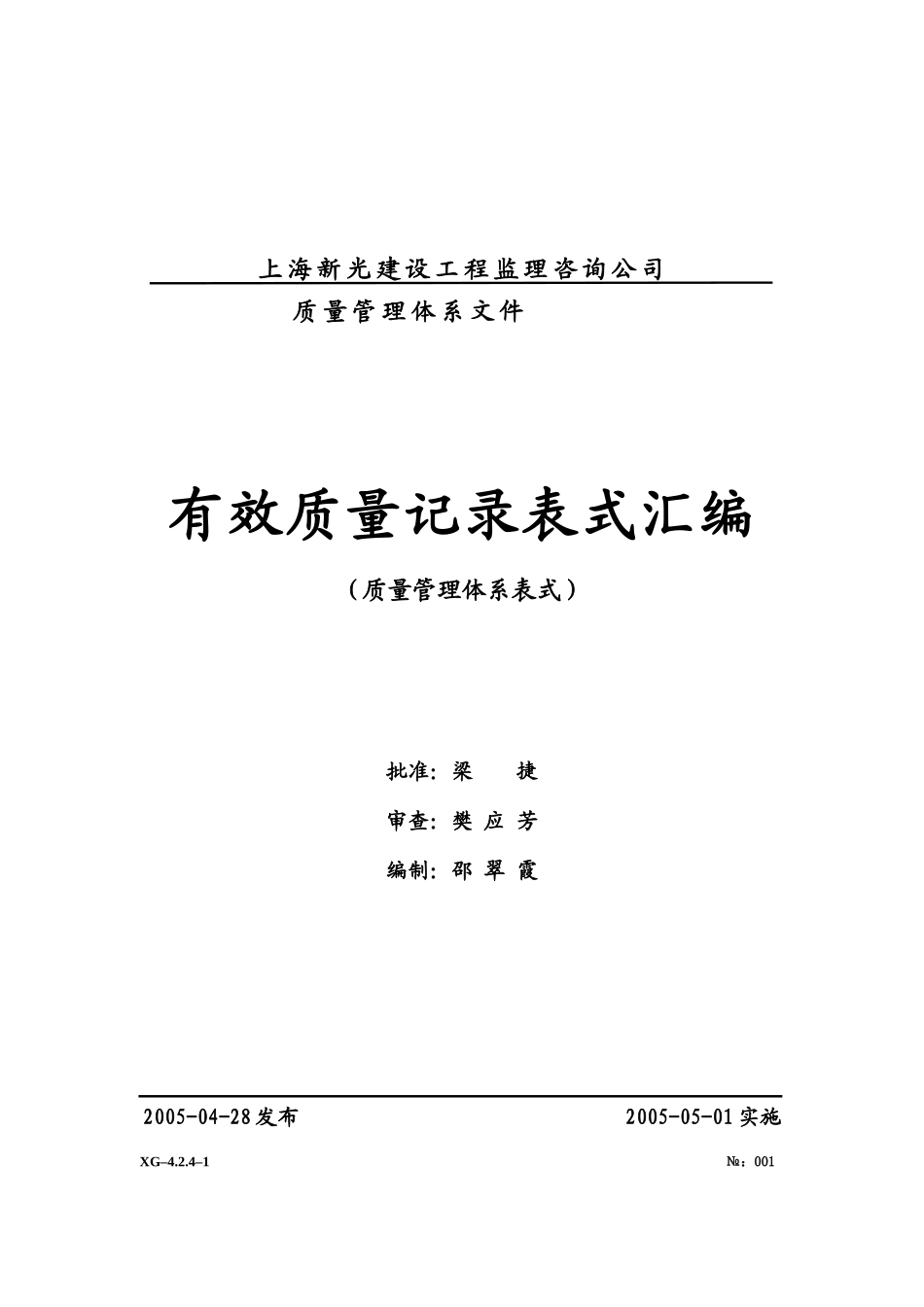 上海新光建设工程监理咨询公司

质量管理体系文件

有效质量记录表式汇编

（质量管理体系表式）

批准：梁　　捷

审查：樊 应 芳

编制：邵 翠 霞

2005-04-28发布

2005-05-01实施

XG–4.2.4–1

№：001